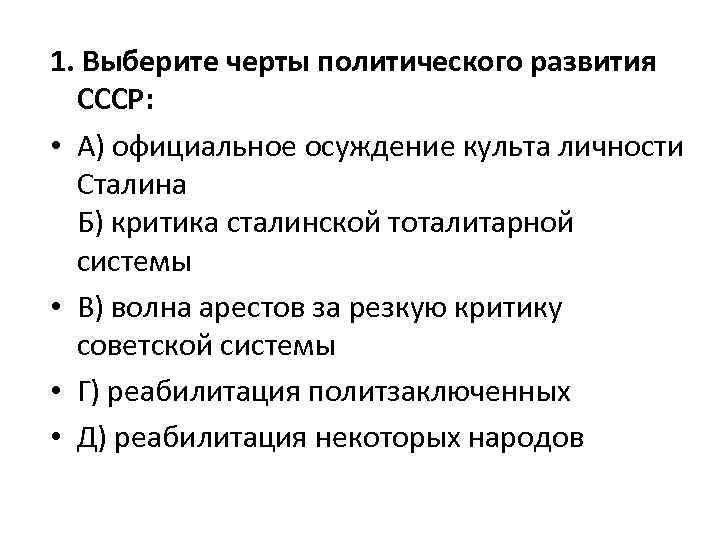 1. Выберите черты политического развития СССР:

• А) официальное осуждение культа личности Сталина
Б) критика сталинской тоталитарной системы

• В) волна арестов за резкую критику советской системы

• Г) реабилитация политзаключенных

• Д) реабилитация некоторых народов